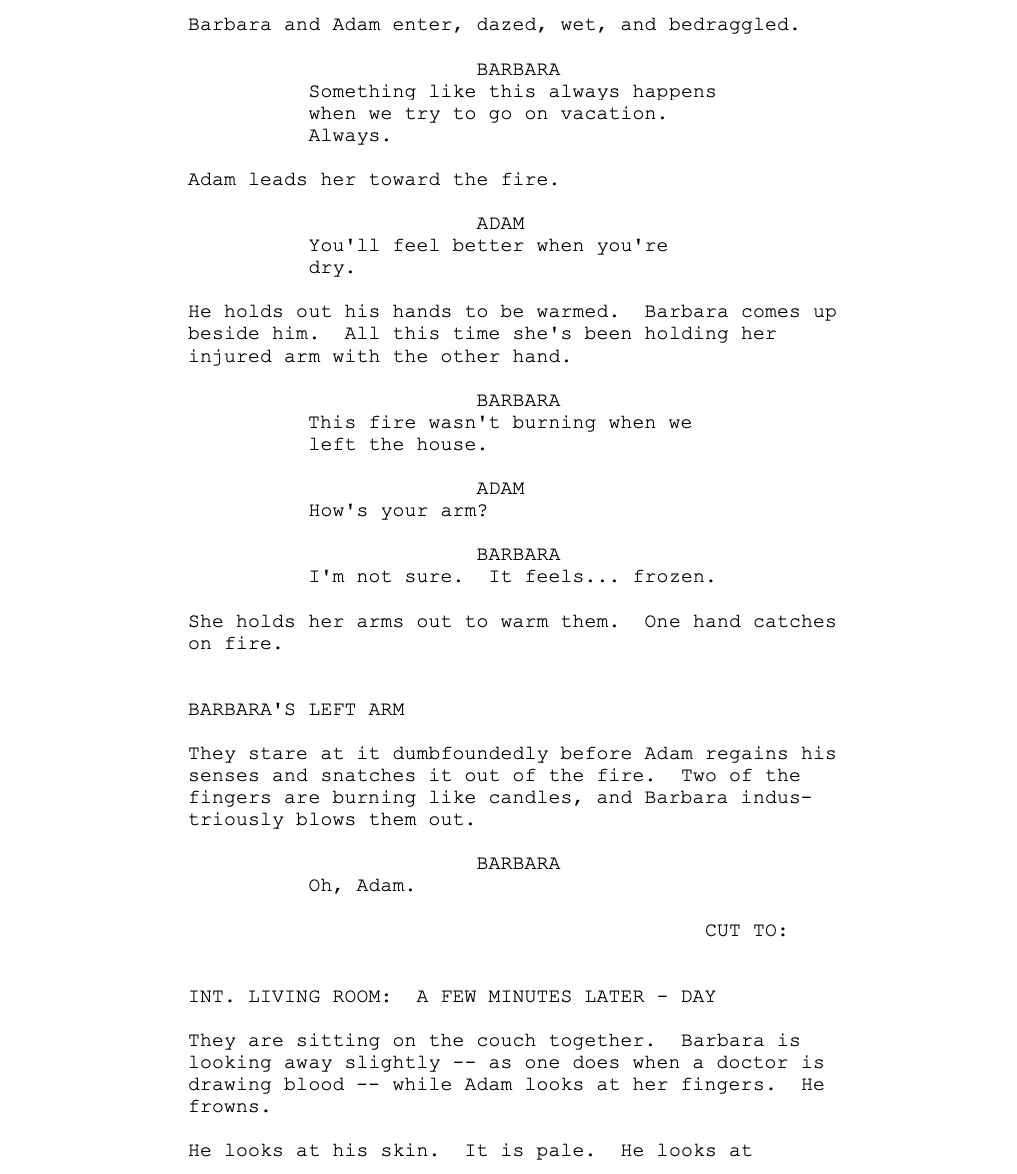 Barbara and Adam enter, dazed, wet, and bedraggled.

BARBARA
Something like this always happens when we try to go on vacation. Always.

Adam leads her toward the fire.

ADAM
You'll feel better when you're dry.

He holds out his hands to be warmed.  Barbara comes up beside him.  All this time she's been holding her injured arm with the other hand.

BARBARA
This fire wasn't burning when we left the house.

ADAM
How's your arm?

BARBARA
I'm not sure.  It feels... frozen.

She holds her arms out to warm them.  One hand catches on fire.

BARBARA'S LEFT ARM

They stare at it dumbfoundedly before Adam regains his senses and snatches it out of the fire.  Two of the fingers are burning like candles, and Barbara industriously blows them out.

BARBARA
Oh, Adam.

CUT TO:

INT. LIVING ROOM:  A FEW MINUTES LATER - DAY

They are sitting on the couch together.  Barbara is looking away slightly -- as one does when a doctor is drawing blood -- while Adam looks at her fingers.  He frowns.

He looks at his skin.  It is pale.  He looks at